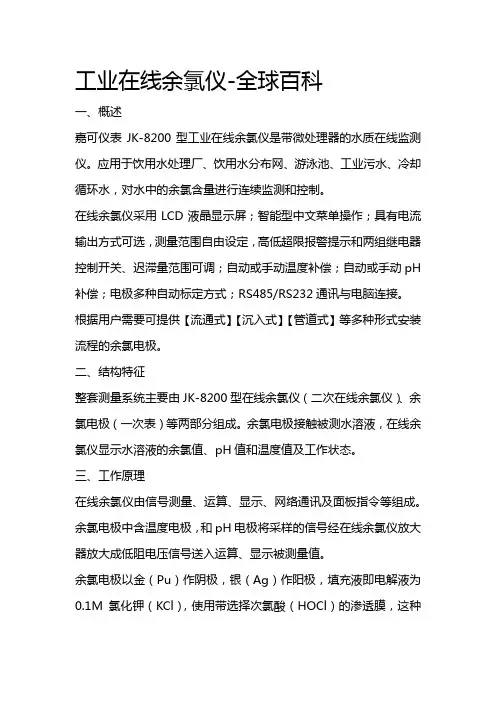 工业在线余氯仪-全球百科

一、概述

嘉可仪表 JK-8200 型工业在线余氯仪是带微处理器的水质在线监测仪。应用于饮用水处理厂、饮用水分布网、游泳池、工业污水、冷却循环水，对水中的余氯含量进行连续监测和控制。

在线余氯仪采用 LCD 液晶显示屏；智能型中文菜单操作；具有电流输出方式可选，测量范围自由设定，高低超限报警提示和两组继电器控制开关、迟滞量范围可调；自动或手动温度补偿；自动或手动 pH 补偿；电极多种自动标定方式；RS485/RS232 通讯与电脑连接。

根据用户需要可提供【流通式】【沉入式】【管道式】等多种形式安装流程的余氯电极。

二、结构特征

整套测量系统主要由 JK-8200 型在线余氯仪（二次在线余氯仪）、余氯电极（一次表）等两部分组成。余氯电极接触被测水溶液，在线余氯仪显示水溶液的余氯值、pH 值和温度值及工作状态。

三、工作原理

在线余氯仪由信号测量、运算、显示、网络通讯及面板指令等组成。余氯电极中含温度电极，和 pH 电极将采样的信号经在线余氯仪放大器放大成低阻电压信号送入运算、显示被测量值。

余氯电极以金（Pu）作阴极，银（Ag）作阳极，填充液即电解液为 0.1M 氯化钾（KCl），使用带选择次氯酸（HOCl）的渗透膜，这种